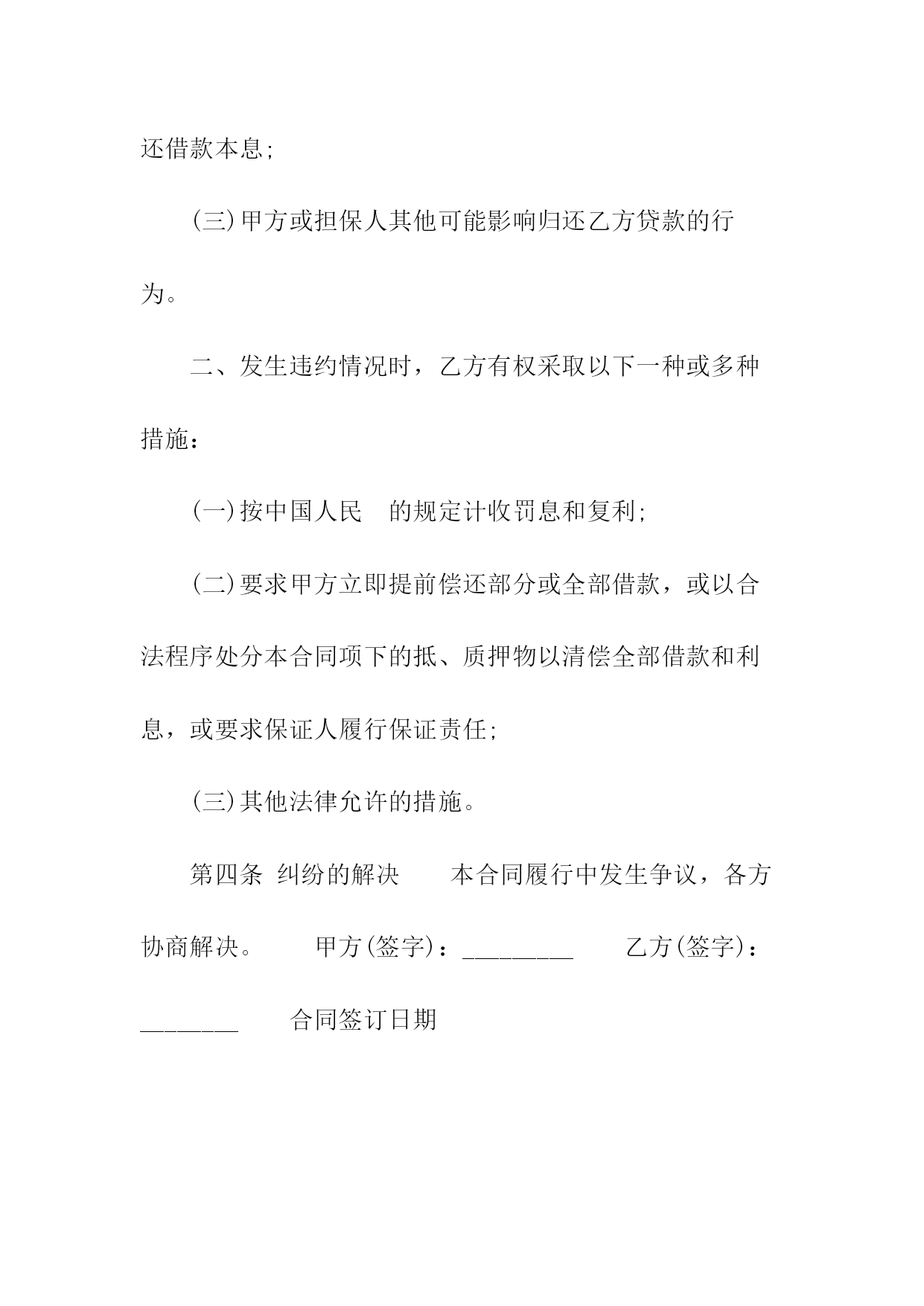 还借款本息;

(三)甲方或担保人其他可能影响归还乙方贷款的行为。

二、发生违约情况时，乙方有权采取以下一种或多种措施：

(一)按中国人民 的规定计收罚息和复利;

(二)要求甲方立即提前偿还部分或全部借款，或以合法程序处分本合同项下的抵、质押物以清偿全部借款和利息，或要求保证人履行保证责任;

(三)其他法律允许的措施。

第四条 纠纷的解决 本合同履行中发生争议，各方协商解决。 甲方(签字)：_________ 乙方(签字)：________ 合同签订日期